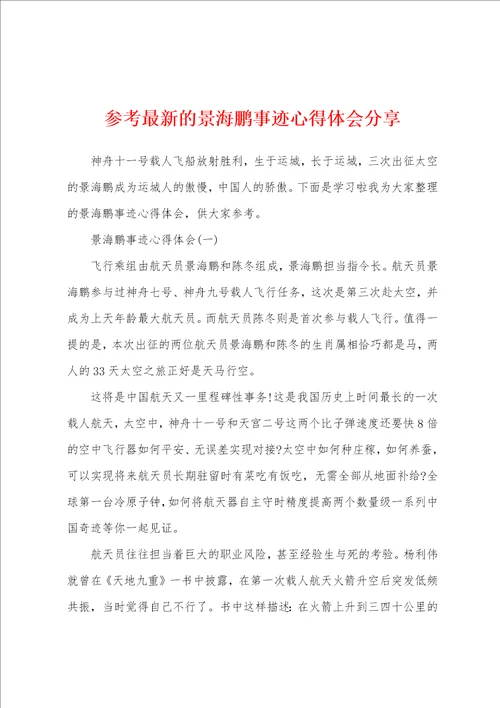 参考最新的景海鹏事迹心得体会分享

神舟十一号载人飞船放射胜利，生于运城，长于运城，三次出征太空的景海鹏成为运城人的傲慢，中国人的骄傲。下面是学习啦我为大家整理的景海鹏事迹心得体会，供大家参考。

景海鹏事迹心得体会(一)

飞行乘组由航天员景海鹏和陈冬组成，景海鹏担当指令长。航天员景海鹏参与过神舟七号、神舟九号载人飞行任务，这次是第三次赴太空，并成为上天年龄最大航天员。而航天员陈冬则是首次参与载人飞行。值得一提的是，本次出征的两位航天员景海鹏和陈冬的生肖属相恰巧都是马，两人的33天太空之旅正好是天马行空。

这将是中国航天又一里程碑性事务!这是我国历史上时间最长的一次载人航天，太空中，神舟十一号和天宫二号这两个比子弹速度还要快8倍的空中飞行器如何平安、无误差实现对接?太空中如何种庄稼，如何养蚕，可以实现将来航天员长期驻留时有菜吃有饭吃，无需全部从地面补给?全球第一台冷原子钟，如何将航天器自主守时精度提高两个数量级一系列中国奇迹等你一起见证。

航天员往往担当着巨大的职业风险，甚至经验生与死的考验。杨利伟就曾在《天地九重》一书中披露，在第一次载人航天火箭升空后突发低频共振，当时觉得自己不行了。书中这样描述：在火箭上升到三四十公里的